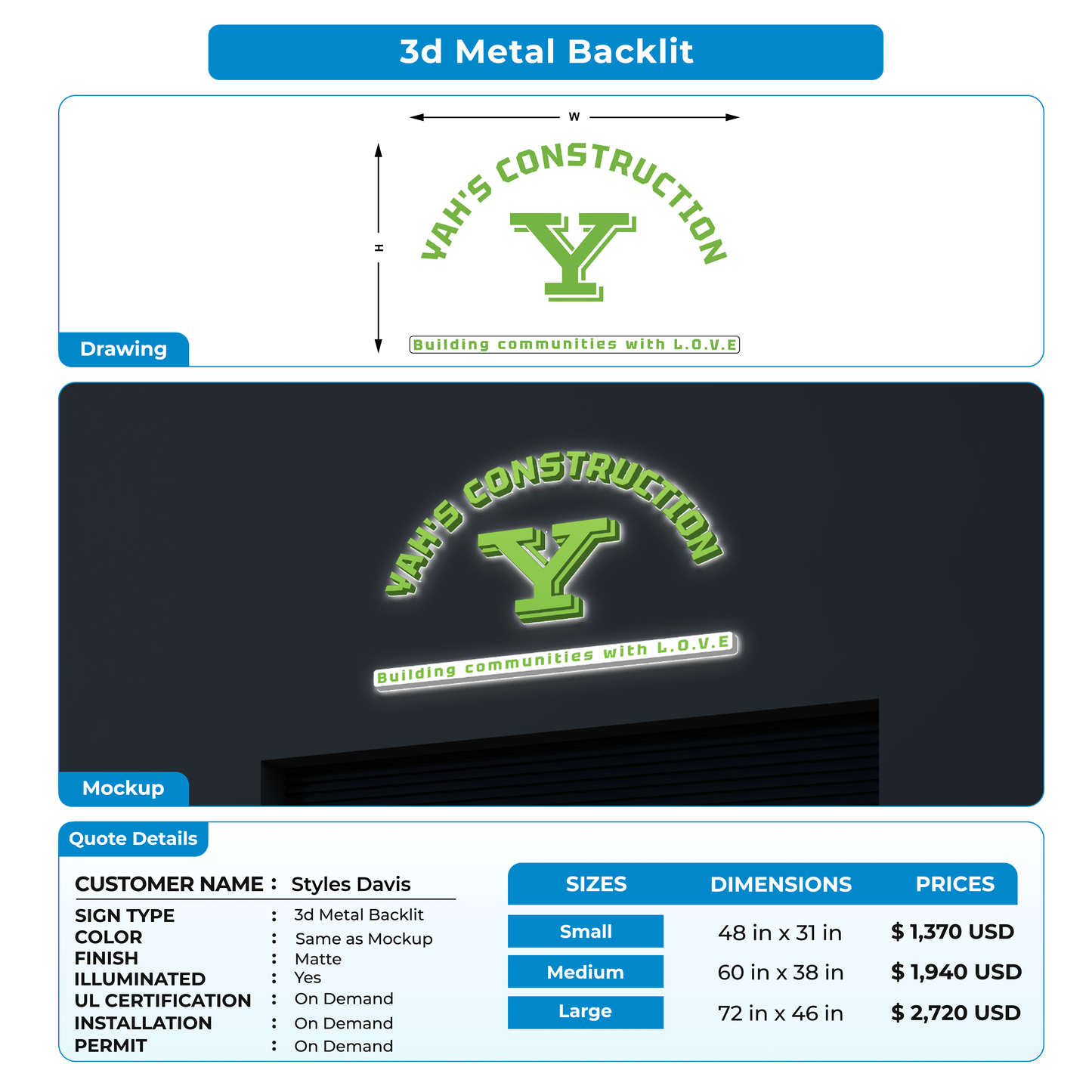 3d Metal Backlit

W

H

YAH'S CONSTRUCTION

Y

Building communities with L.O.V.E

Drawing

YAH'S CONSTRUCTION

Y

Building communities with L.O.V.E

Mockup

Quote Details

CUSTOMER NAME : Styles Davis

SIGN TYPE : 3d Metal Backlit
COLOR : Same as Mockup
FINISH : Matte
ILLUMINATED : Yes
UL CERTIFICATION : On Demand
INSTALLATION : On Demand
PERMIT : On Demand

| SIZES | DIMENSIONS | PRICES |
|---|---|---|
| Small | 48 in x 31 in | $ 1,370 USD |
| Medium | 60 in x 38 in | $ 1,940 USD |
| Large | 72 in x 46 in | $ 2,720 USD |